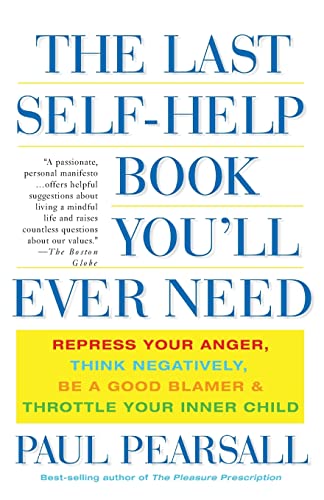 THE LAST SELF-HELP BOOK YOU'LL EVER NEED

"A passionate, personal manifesto ...offers helpful suggestions about living a mindful life and raises countless questions about our values." —The Boston Globe

REPRESS YOUR ANGER, THINK NEGATIVELY, BE A GOOD BLAMER & THROTTLE YOUR INNER CHILD

PAUL PEARSALL

Best-selling author of The Pleasure Prescription